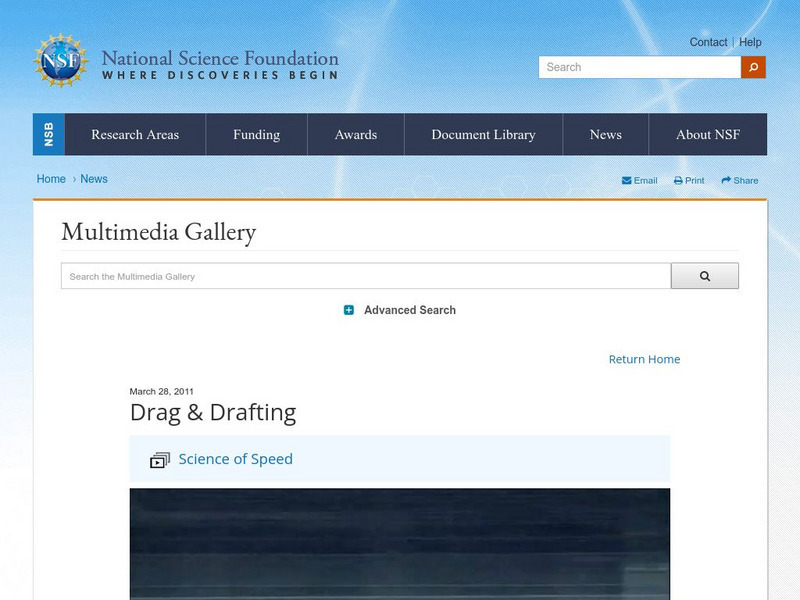 NSF
National Science Foundation
WHERE DISCOVERIES BEGIN

Contact | Help

Search

NSB
Research Areas
Funding
Awards
Document Library
News
About NSF

Home › News

Email
Print
Share

Multimedia Gallery

Search the Multimedia Gallery

Advanced Search

Return Home

March 28, 2011
Drag & Drafting

Science of Speed